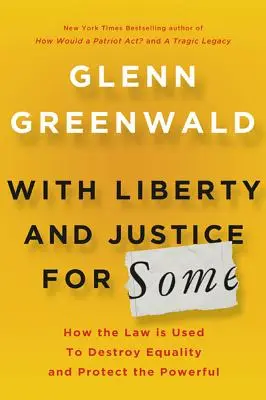 New York Times Bestselling author of
How Would a Patriot Act? and A Tragic Legacy

GLENN GREENWALD

WITH LIBERTY AND JUSTICE FOR Some

How the Law is Used To Destroy Equality and Protect the Powerful